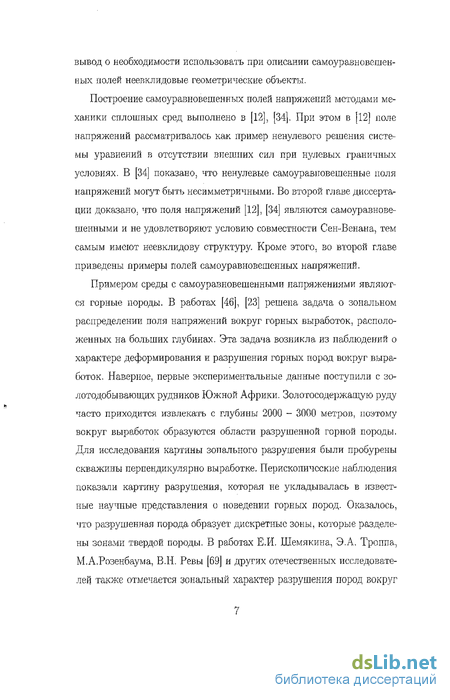 вывод о необходимости использовать при описании самоуравновешенных полей неевклидовые геометрические объекты.

Построение самоуравновешенных полей напряжений методами механики сплошных сред выполнено в [12], [34]. При этом в [12] поле напряжений рассматривалось как пример ненулевого решения системы уравнений в отсутствии внешних сил при нулевых граничных условиях. В [34] показано, что ненулевые самоуравновешенные поля напряжений могут быть несимметричными. Во второй главе диссертации доказано, что поля напряжений [12], [34] являются самоуравновешенными и не удовлетворяют условию совместности Сен-Венана, тем самым имеют неевклидову структуру. Кроме этого, во второй главе приведены примеры полей самоуравновешенных напряжений.

Примером среды с самоуравновешенными напряжениями являются горные породы. В работах [46], [23] решена задача о зональном распределении поля напряжений вокруг горных выработок, расположенных на больших глубинах. Эта задача возникла из наблюдений о характере деформирования и разрушения горных пород вокруг выработок. Наверное, первые экспериментальные данные поступили с золотодобывающих рудников Южной Африки. Золотосодержащую руду часто приходится извлекать с глубины 2000 – 3000 метров, поэтому вокруг выработок образуются области разрушенной горной породы. Для исследования картины зонального разрушения были пробурены скважины перпендикулярно выработке. Перископические наблюдения показали картину разрушения, которая не укладывалась в известные научные представления о поведении горных пород. Оказалось, что разрушенная порода образует дискретные зоны, которые разделены зонами твердой породы. В работах Е.И. Шемякина, Э.А. Троппа, М.А.Розенбаума, В.Н. Ревы [69] и других отечественных исследователей также отмечается зональный характер разрушения пород вокруг

7

dsLib.net
библиотека диссертаций